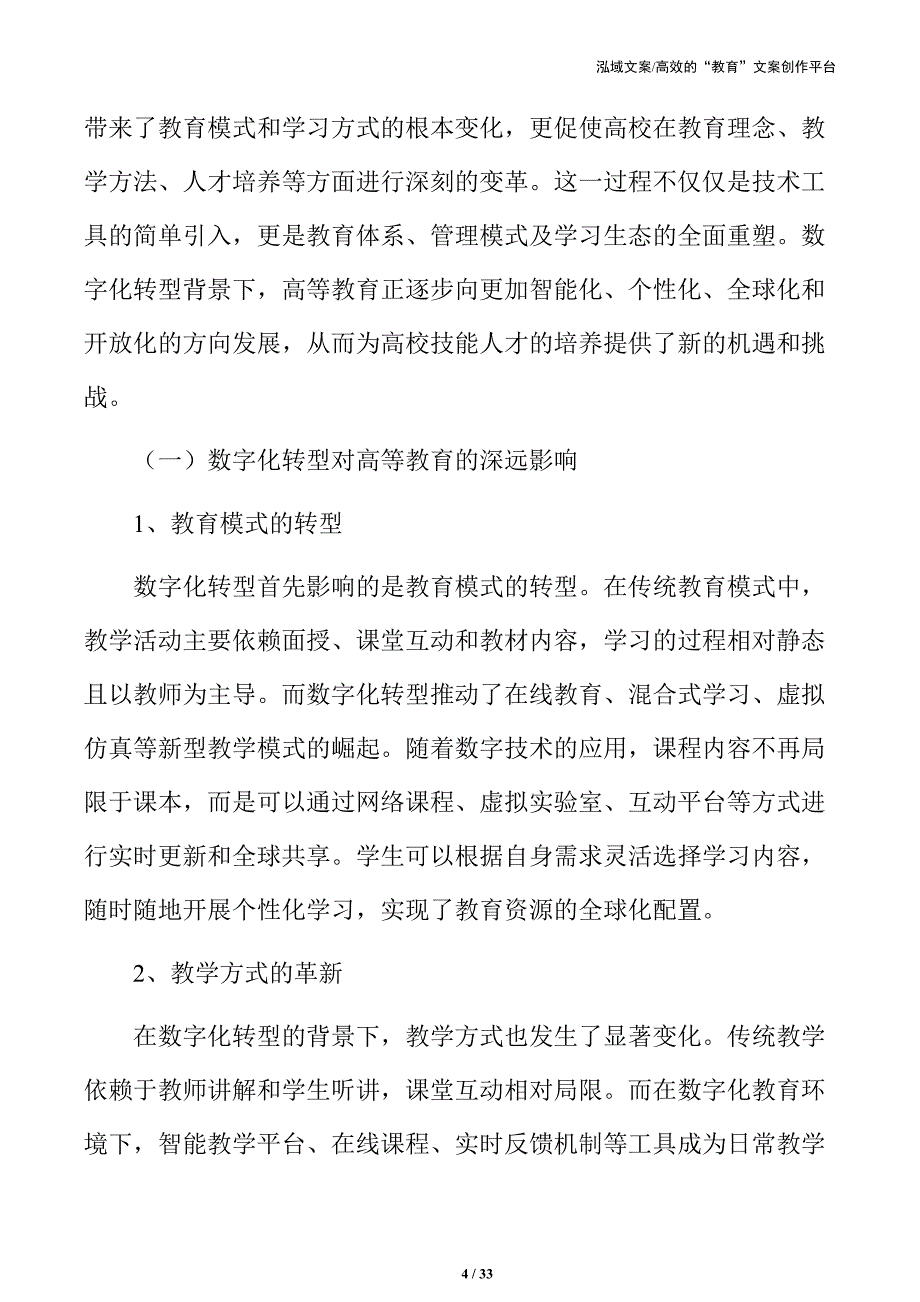 泓域文案/高效的“教育”文案创作平台

带来了教育模式和学习方式的根本变化，更促使高校在教育理念、教学方法、人才培养等方面进行深刻的变革。这一过程不仅仅是技术工具的简单引入，更是教育体系、管理模式及学习生态的全面重塑。数字化转型背景下，高等教育正逐步向更加智能化、个性化、全球化和开放化的方向发展，从而为高校技能人才的培养提供了新的机遇和挑战。

（一）数字化转型对高等教育的深远影响

1、教育模式的转型

数字化转型首先影响的是教育模式的转型。在传统教育模式中，教学活动主要依赖面授、课堂互动和教材内容，学习的过程相对静态且以教师为主导。而数字化转型推动了在线教育、混合式学习、虚拟仿真等新型教学模式的崛起。随着数字技术的应用，课程内容不再局限于课本，而是可以通过网络课程、虚拟实验室、互动平台等方式进行实时更新和全球共享。学生可以根据自身需求灵活选择学习内容，随时随地开展个性化学习，实现了教育资源的全球化配置。

2、教学方式的革新

在数字化转型的背景下，教学方式也发生了显著变化。传统教学依赖于教师讲解和学生听讲，课堂互动相对局限。而在数字化教育环境下，智能教学平台、在线课程、实时反馈机制等工具成为日常教学

4 / 33